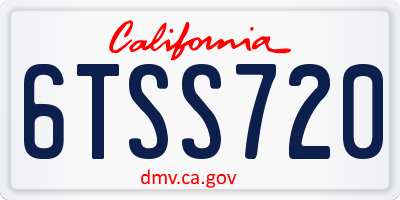 California

6TSS720

dmv.ca.gov